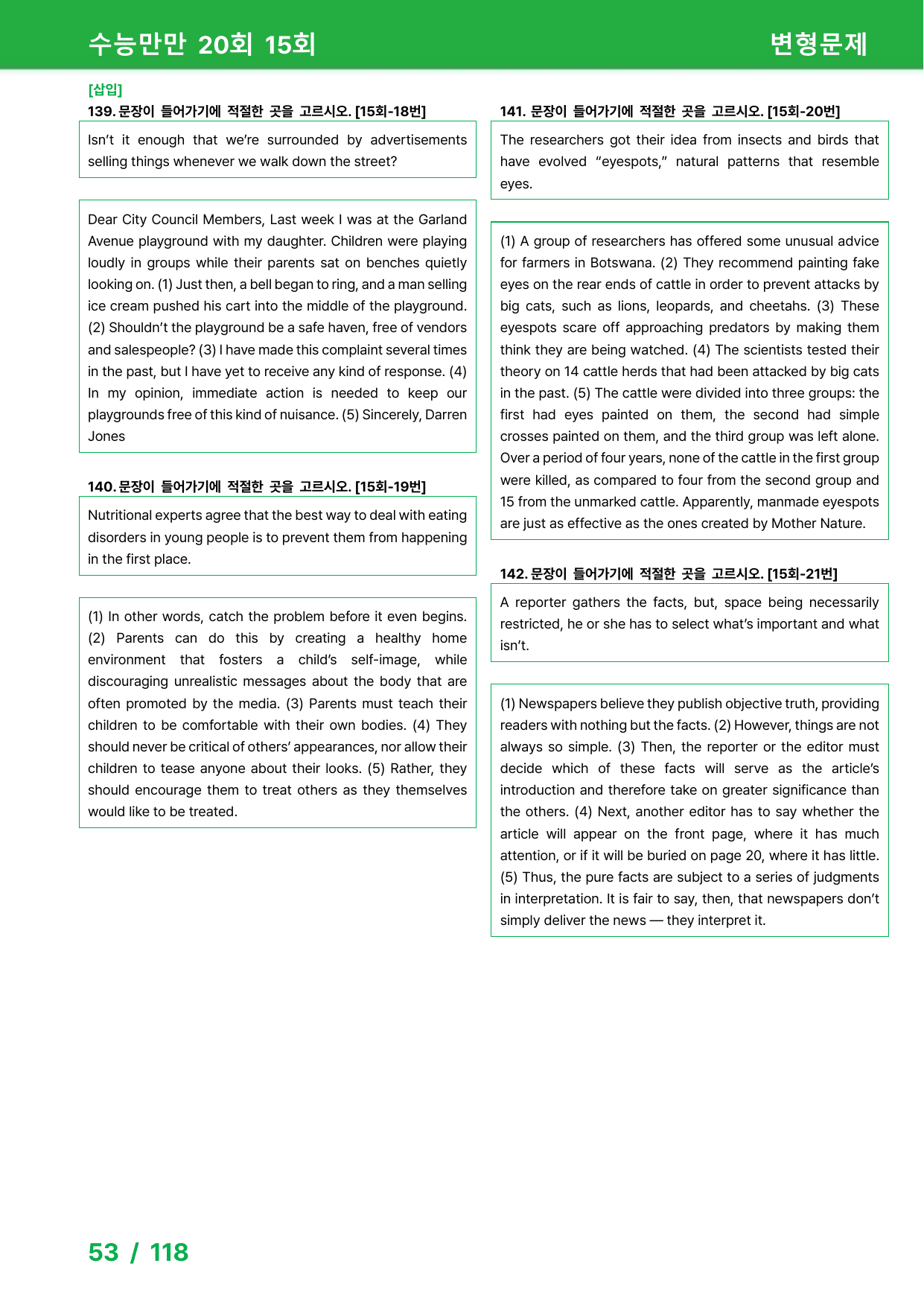 수능만만 20회 15회

변형문제

[삽입]

139. 문장이 들어가기에 적절한 곳을 고르시오. [15회-18번]

Isn't it enough that we're surrounded by advertisements selling things whenever we walk down the street?

Dear City Council Members, Last week I was at the Garland Avenue playground with my daughter. Children were playing loudly in groups while their parents sat on benches quietly looking on. (1) Just then, a bell began to ring, and a man selling ice cream pushed his cart into the middle of the playground. (2) Shouldn't the playground be a safe haven, free of vendors and salespeople? (3) I have made this complaint several times in the past, but I have yet to receive any kind of response. (4) In my opinion, immediate action is needed to keep our playgrounds free of this kind of nuisance. (5) Sincerely, Darren Jones

140. 문장이 들어가기에 적절한 곳을 고르시오. [15회-19번]

Nutritional experts agree that the best way to deal with eating disorders in young people is to prevent them from happening in the first place.

(1) In other words, catch the problem before it even begins. (2) Parents can do this by creating a healthy home environment that fosters a child's self-image, while discouraging unrealistic messages about the body that are often promoted by the media. (3) Parents must teach their children to be comfortable with their own bodies. (4) They should never be critical of others' appearances, nor allow their children to tease anyone about their looks. (5) Rather, they should encourage them to treat others as they themselves would like to be treated.

141. 문장이 들어가기에 적절한 곳을 고르시오. [15회-20번]

The researchers got their idea from insects and birds that have evolved "eyespots," natural patterns that resemble eyes.

(1) A group of researchers has offered some unusual advice for farmers in Botswana. (2) They recommend painting fake eyes on the rear ends of cattle in order to prevent attacks by big cats, such as lions, leopards, and cheetahs. (3) These eyespots scare off approaching predators by making them think they are being watched. (4) The scientists tested their theory on 14 cattle herds that had been attacked by big cats in the past. (5) The cattle were divided into three groups: the first had eyes painted on them, the second had simple crosses painted on them, and the third group was left alone. Over a period of four years, none of the cattle in the first group were killed, as compared to four from the second group and 15 from the unmarked cattle. Apparently, manmade eyespots are just as effective as the ones created by Mother Nature.

142. 문장이 들어가기에 적절한 곳을 고르시오. [15회-21번]

A reporter gathers the facts, but, space being necessarily restricted, he or she has to select what's important and what isn't.

(1) Newspapers believe they publish objective truth, providing readers with nothing but the facts. (2) However, things are not always so simple. (3) Then, the reporter or the editor must decide which of these facts will serve as the article's introduction and therefore take on greater significance than the others. (4) Next, another editor has to say whether the article will appear on the front page, where it has much attention, or if it will be buried on page 20, where it has little. (5) Thus, the pure facts are subject to a series of judgments in interpretation. It is fair to say, then, that newspapers don't simply deliver the news — they interpret it.

53 / 118